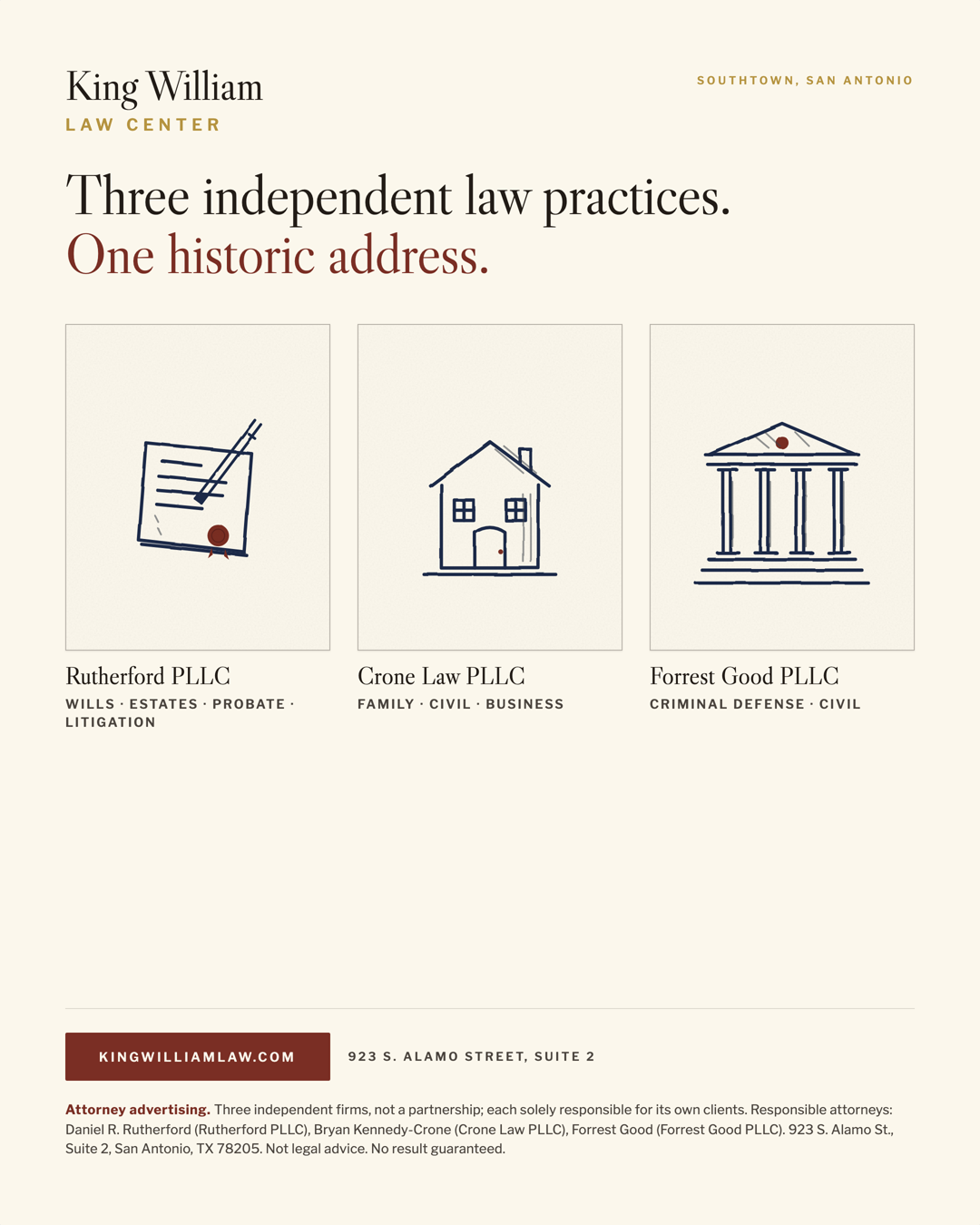 King William
LAW CENTER

SOUTHTOWN, SAN ANTONIO

Three independent law practices.
One historic address.

Rutherford PLLC
WILLS · ESTATES · PROBATE · LITIGATION

Crone Law PLLC
FAMILY · CIVIL · BUSINESS

Forrest Good PLLC
CRIMINAL DEFENSE · CIVIL

KINGWILLIAMLAW.COM

923 S. ALAMO STREET, SUITE 2

Attorney advertising. Three independent firms, not a partnership; each solely responsible for its own clients. Responsible attorneys: Daniel R. Rutherford (Rutherford PLLC), Bryan Kennedy-Crone (Crone Law PLLC), Forrest Good (Forrest Good PLLC). 923 S. Alamo St., Suite 2, San Antonio, TX 78205. Not legal advice. No result guaranteed.